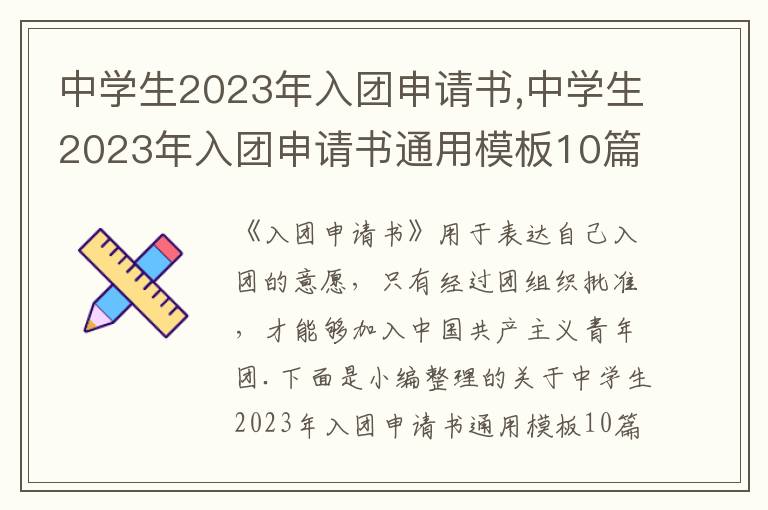 中学生2023年入团申请书,中学生2023年入团申请书通用模板10篇

《入团申请书》用于表达自己入团的意愿，只有经过团组织批准，才能够加入中国共产主义青年团.下面是小编整理的关于中学生2023年入团申请书通用模板10篇